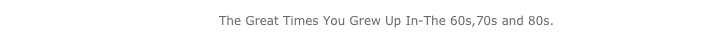 The Great Times You Grew Up In-The 60s,70s and 80s.